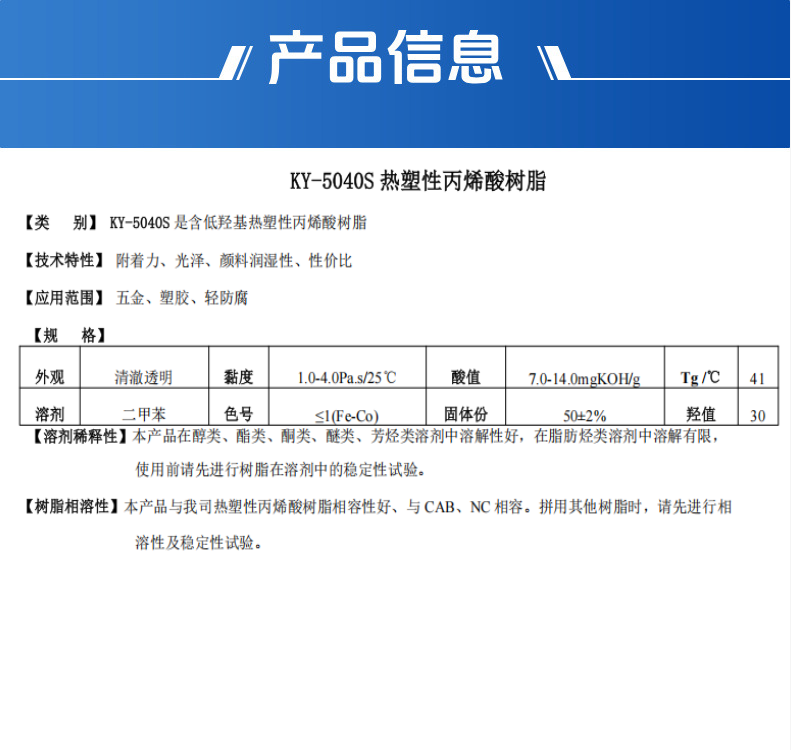 产品信息

KY-5040S 热塑性丙烯酸树脂

【类　别】KY-5040S 是含低羟基热塑性丙烯酸树脂

【技术特性】附着力、光泽、颜料润湿性、性价比

【应用范围】五金、塑胶、轻防腐

【规　格】

| 外观 | 清澈透明 | 黏度 | 1.0-4.0Pa.s/25℃ | 酸值 | 7.0-14.0mgKOH/g | Tg /℃ | 41 |
|---|---|---|---|---|---|---|---|
| 溶剂 | 二甲苯 | 色号 | ≤1(Fe-Co) | 固体份 | 50±2% | 羟值 | 30 |

【溶剂稀释性】本产品在醇类、酯类、酮类、醚类、芳烃类溶剂中溶解性好，在脂肪烃类溶剂中溶解有限，使用前请先进行树脂在溶剂中的稳定性试验。

【树脂相溶性】本产品与我司热塑性丙烯酸树脂相容性好、与 CAB、NC 相容。拼用其他树脂时，请先进行相溶性及稳定性试验。